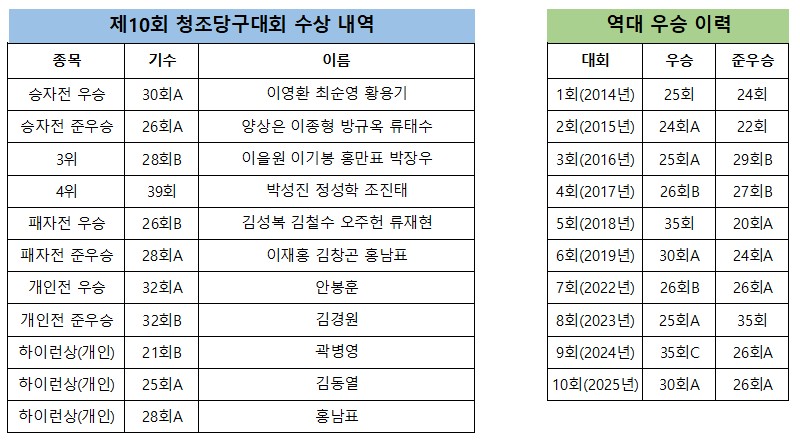 제10회 청조당구대회 수상 내역

| 종목 | 기수 | 이름 |
|---|---|---|
| 승자전 우승 | 30회A | 이영환 최순영 황용기 |
| 승자전 준우승 | 26회A | 양상은 이종형 방규옥 류태수 |
| 3위 | 28회B | 이을원 이기봉 홍만표 박장우 |
| 4위 | 39회 | 박성진 정성학 조진태 |
| 패자전 우승 | 26회B | 김성복 김철수 오주헌 류재현 |
| 패자전 준우승 | 28회A | 이재홍 김창곤 홍남표 |
| 개인전 우승 | 32회A | 안봉훈 |
| 개인전 준우승 | 32회B | 김경원 |
| 하이런상(개인) | 21회B | 곽병영 |
| 하이런상(개인) | 25회A | 김동열 |
| 하이런상(개인) | 28회A | 홍남표 |

역대 우승 이력

| 대회 | 우승 | 준우승 |
|---|---|---|
| 1회(2014년) | 25회 | 24회 |
| 2회(2015년) | 24회A | 22회 |
| 3회(2016년) | 25회A | 29회B |
| 4회(2017년) | 26회B | 27회B |
| 5회(2018년) | 35회 | 20회A |
| 6회(2019년) | 30회A | 24회A |
| 7회(2022년) | 26회B | 26회A |
| 8회(2023년) | 25회A | 35회 |
| 9회(2024년) | 35회C | 26회A |
| 10회(2025년) | 30회A | 26회A |